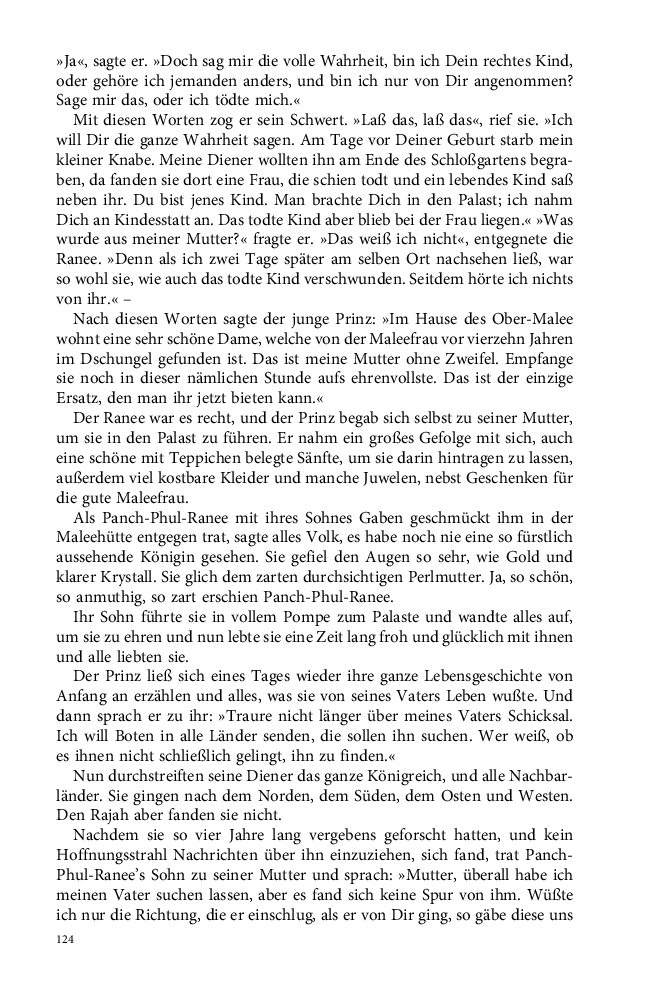 »Ja«, sagte er. »Doch sag mir die volle Wahrheit, bin ich Dein rechtes Kind, oder gehöre ich jemanden anders, und bin ich nur von Dir angenommen? Sage mir das, oder ich tödte mich.«

Mit diesen Worten zog er sein Schwert. »Laß das, laß das«, rief sie. »Ich will Dir die ganze Wahrheit sagen. Am Tage vor Deiner Geburt starb mein kleiner Knabe. Meine Diener wollten ihn am Ende des Schloßgartens begraben, da fanden sie dort eine Frau, die schien todt und ein lebendes Kind saß neben ihr. Du bist jenes Kind. Man brachte Dich in den Palast; ich nahm Dich an Kindesstatt an. Das todte Kind aber blieb bei der Frau liegen.« »Was wurde aus meiner Mutter?« fragte er. »Das weiß ich nicht«, entgegnete die Ranee. »Denn als ich zwei Tage später am selben Ort nachsehen ließ, war so wohl sie, wie auch das todte Kind verschwunden. Seitdem hörte ich nichts von ihr.« –

Nach diesen Worten sagte der junge Prinz: »Im Hause des Ober-Malee wohnt eine sehr schöne Dame, welche von der Maleefrau vor vierzehn Jahren im Dschungel gefunden ist. Das ist meine Mutter ohne Zweifel. Empfange sie noch in dieser nämlichen Stunde aufs ehrenvollste. Das ist der einzige Ersatz, den man ihr jetzt bieten kann.«

Der Ranee war es recht, und der Prinz begab sich selbst zu seiner Mutter, um sie in den Palast zu führen. Er nahm ein großes Gefolge mit sich, auch eine schöne mit Teppichen belegte Sänfte, um sie darin hintragen zu lassen, außerdem viel kostbare Kleider und manche Juwelen, nebst Geschenken für die gute Maleefrau.

Als Panch-Phul-Ranee mit ihres Sohnes Gaben geschmückt ihm in der Maleehütte entgegen trat, sagte alles Volk, es habe noch nie eine so fürstlich aussehende Königin gesehen. Sie gefiel den Augen so sehr, wie Gold und klarer Krystall. Sie glich dem zarten durchsichtigen Perlmutter. Ja, so schön, so anmuthig, so zart erschien Panch-Phul-Ranee.

Ihr Sohn führte sie in vollem Pompe zum Palaste und wandte alles auf, um sie zu ehren und nun lebte sie eine Zeit lang froh und glücklich mit ihnen und alle liebten sie.

Der Prinz ließ sich eines Tages wieder ihre ganze Lebensgeschichte von Anfang an erzählen und alles, was sie von seines Vaters Leben wußte. Und dann sprach er zu ihr: »Traure nicht länger über meines Vaters Schicksal. Ich will Boten in alle Länder senden, die sollen ihn suchen. Wer weiß, ob es ihnen nicht schließlich gelingt, ihn zu finden.«

Nun durchstreiften seine Diener das ganze Königreich, und alle Nachbarländer. Sie gingen nach dem Norden, dem Süden, dem Osten und Westen. Den Rajah aber fanden sie nicht.

Nachdem sie so vier Jahre lang vergebens geforscht hatten, und kein Hoffnungsstrahl Nachrichten über ihn einzuziehen, sich fand, trat Panch-Phul-Ranee's Sohn zu seiner Mutter und sprach: »Mutter, überall habe ich meinen Vater suchen lassen, aber es fand sich keine Spur von ihm. Wüßte ich nur die Richtung, die er einschlug, als er von Dir ging, so gäbe diese uns

124